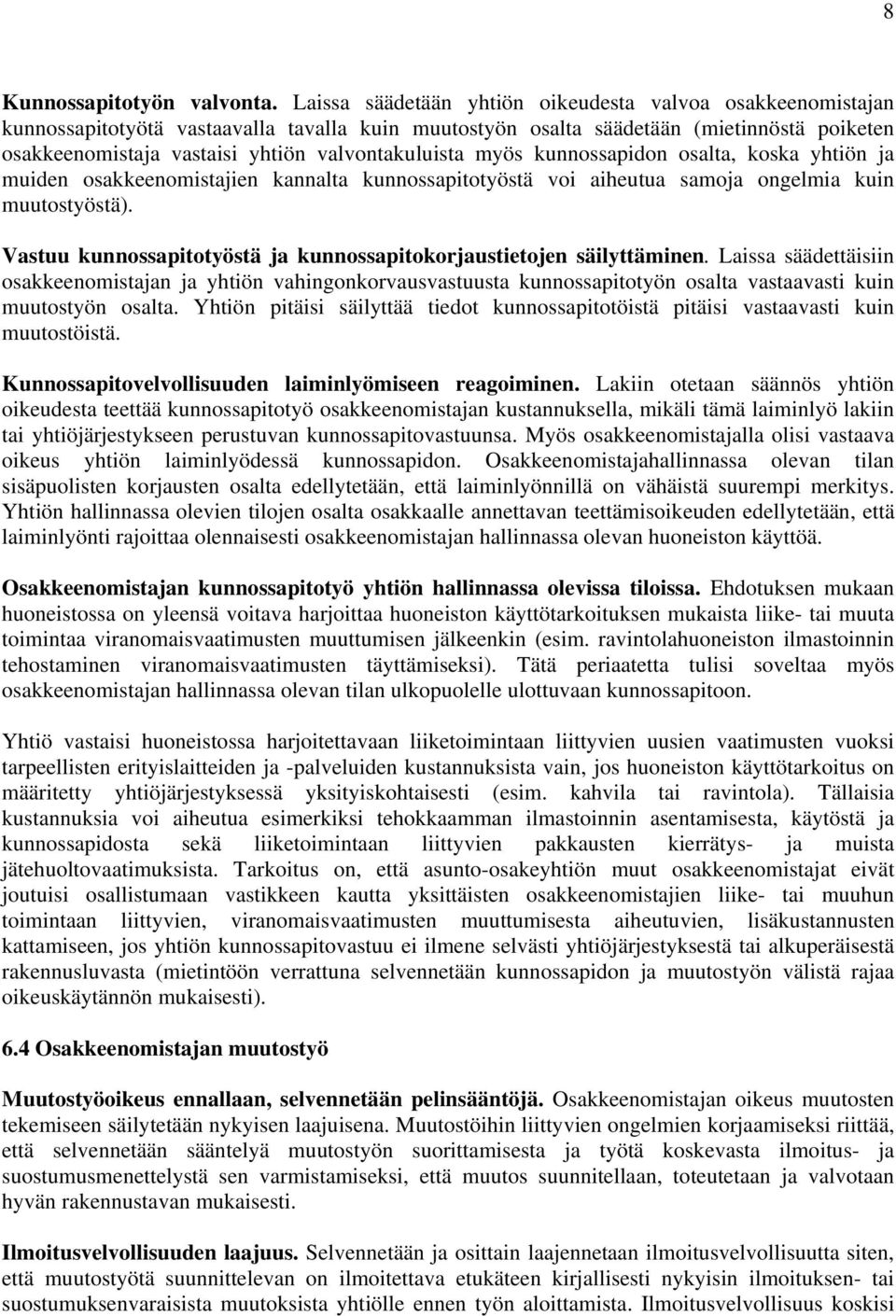 8

Kunnossapitotyön valvonta. Laissa säädetään yhtiön oikeudesta valvoa osakkeenomistajan kunnossapitotyötä vastaavalla tavalla kuin muutostyön osalta säädetään (mietinnöstä poiketen osakkeenomistaja vastaisi yhtiön valvontakuluista myös kunnossapidon osalta, koska yhtiön ja muiden osakkeenomistajien kannalta kunnossapitotyöstä voi aiheutua samoja ongelmia kuin muutostyöstä).

Vastuu kunnossapitotyöstä ja kunnossapitokorjaustietojen säilyttäminen. Laissa säädettäisiin osakkeenomistajan ja yhtiön vahingonkorvausvastuusta kunnossapitotyön osalta vastaavasti kuin muutostyön osalta. Yhtiön pitäisi säilyttää tiedot kunnossapitotöistä pitäisi vastaavasti kuin muutostöistä.

Kunnossapitovelvollisuuden laiminlyömiseen reagoiminen. Lakiin otetaan säännös yhtiön oikeudesta teettää kunnossapitotyö osakkeenomistajan kustannuksella, mikäli tämä laiminlyö lakiin tai yhtiöjärjestykseen perustuvan kunnossapitovastuunsa. Myös osakkeenomistajalla olisi vastaava oikeus yhtiön laiminlyödessä kunnossapidon. Osakkeenomistajahallinnassa olevan tilan sisäpuolisten korjausten osalta edellytetään, että laiminlyönnillä on vähäistä suurempi merkitys. Yhtiön hallinnassa olevien tilojen osalta osakkaalle annettavan teettämisoikeuden edellytetään, että laiminlyönti rajoittaa olennaisesti osakkeenomistajan hallinnassa olevan huoneiston käyttöä.

Osakkeenomistajan kunnossapitotyö yhtiön hallinnassa olevissa tiloissa. Ehdotuksen mukaan huoneistossa on yleensä voitava harjoittaa huoneiston käyttötarkoituksen mukaista liike- tai muuta toimintaa viranomaisvaatimusten muuttumisen jälkeenkin (esim. ravintolahuoneiston ilmastoinnin tehostaminen viranomaisvaatimusten täyttämiseksi). Tätä periaatetta tulisi soveltaa myös osakkeenomistajan hallinnassa olevan tilan ulkopuolelle ulottuvaan kunnossapitoon.

Yhtiö vastaisi huoneistossa harjoitettavaan liiketoimintaan liittyvien uusien vaatimusten vuoksi tarpeellisten erityislaitteiden ja -palveluiden kustannuksista vain, jos huoneiston käyttötarkoitus on määritetty yhtiöjärjestyksessä yksityiskohtaisesti (esim. kahvila tai ravintola). Tällaisia kustannuksia voi aiheutua esimerkiksi tehokkaamman ilmastoinnin asentamisesta, käytöstä ja kunnossapidosta sekä liiketoimintaan liittyvien pakkausten kierrätys- ja muista jätehuoltovaatimuksista. Tarkoitus on, että asunto-osakeyhtiön muut osakkeenomistajat eivät joutuisi osallistumaan vastikkeen kautta yksittäisten osakkeenomistajien liike- tai muuhun toimintaan liittyvien, viranomaisvaatimusten muuttumisesta aiheutuvien, lisäkustannusten kattamiseen, jos yhtiön kunnossapitovastuu ei ilmene selvästi yhtiöjärjestyksestä tai alkuperäisestä rakennusluvasta (mietintöön verrattuna selvennetään kunnossapidon ja muutostyön välistä rajaa oikeuskäytännön mukaisesti).

6.4 Osakkeenomistajan muutostyö

Muutostyöoikeus ennallaan, selvennetään pelinsääntöjä. Osakkeenomistajan oikeus muutosten tekemiseen säilytetään nykyisen laajuisena. Muutostöihin liittyvien ongelmien korjaamiseksi riittää, että selvennetään sääntelyä muutostyön suorittamisesta ja työtä koskevasta ilmoitus- ja suostumusmenettelystä sen varmistamiseksi, että muutos suunnitellaan, toteutetaan ja valvotaan hyvän rakennustavan mukaisesti.

Ilmoitusvelvollisuuden laajuus. Selvennetään ja osittain laajennetaan ilmoitusvelvollisuutta siten, että muutostyötä suunnittelevan on ilmoitettava etukäteen kirjallisesti nykyisin ilmoituksen- tai suostumuksenvaraisista muutoksista yhtiölle ennen työn aloittamista. Ilmoitusvelvollisuus koskisi